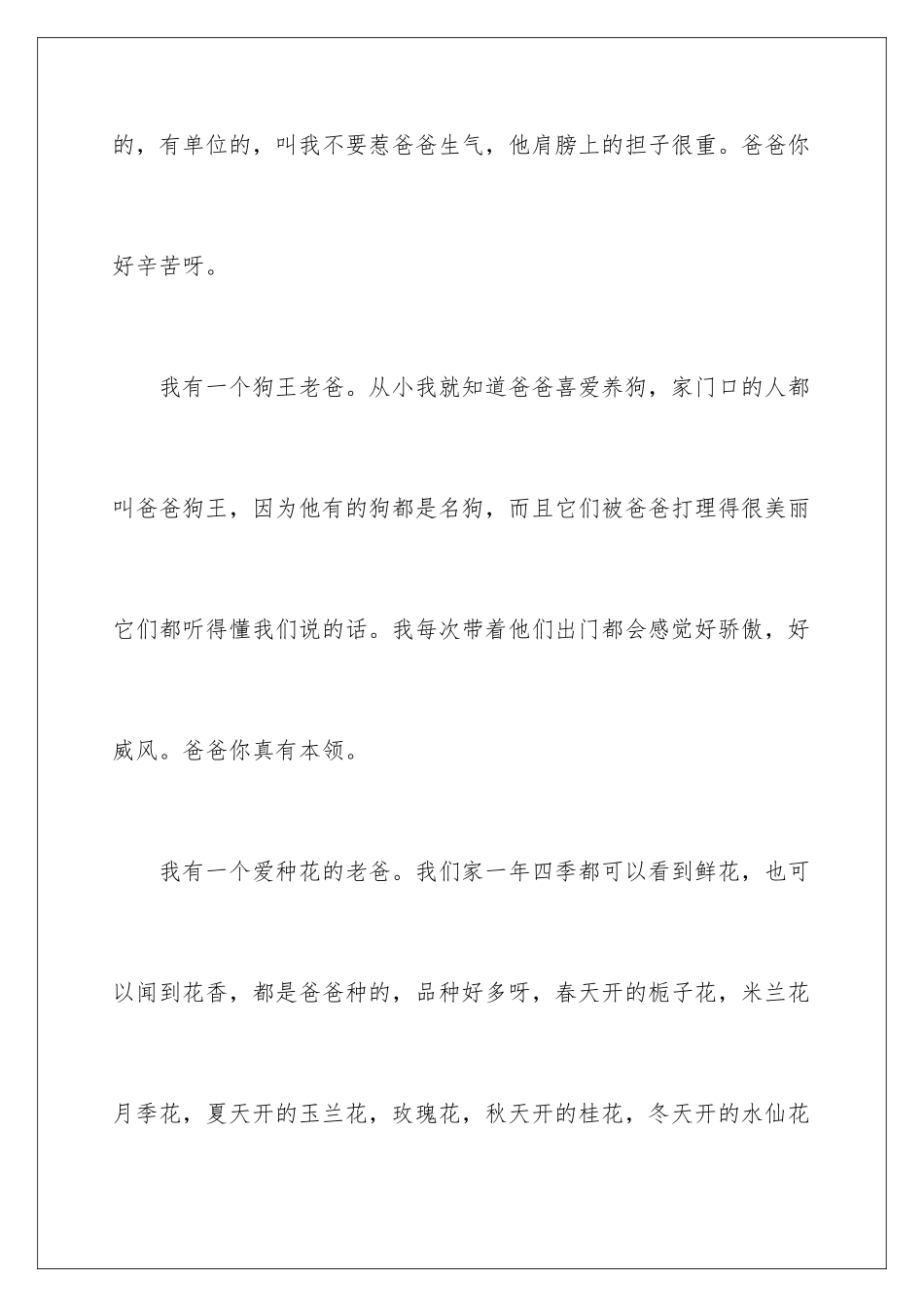 的，有单位的，叫我不要惹爸爸生气，他肩膀上的担子很重。爸爸你好辛苦呀。

我有一个狗王老爸。从小我就知道爸爸喜爱养狗，家门口的人都叫爸爸狗王，因为他有的狗都是名狗，而且它们被爸爸打理得很美丽它们都听得懂我们说的话。我每次带着他们出门都会感觉好骄傲，好威风。爸爸你真有本领。

我有一个爱种花的老爸。我们家一年四季都可以看到鲜花，也可以闻到花香，都是爸爸种的，品种好多呀，春天开的栀子花，米兰花月季花，夏天开的玉兰花，玫瑰花，秋天开的桂花，冬天开的水仙花